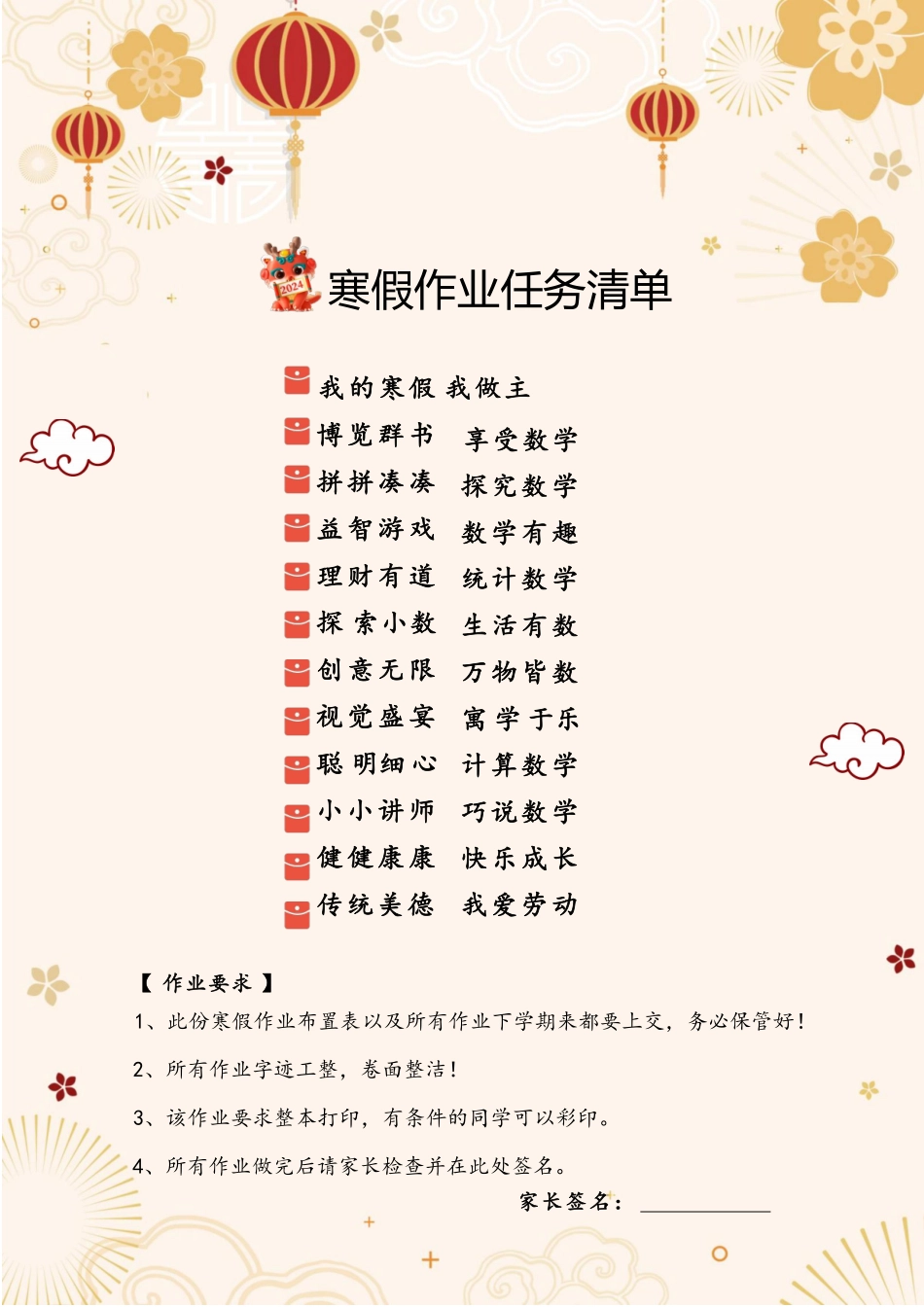 2024

寒假作业任务清单

我的寒假 我做主

博览群书 享受数学

拼拼凑凑 探究数学

益智游戏 数学有趣

理财有道 统计数学

探索小数 生活有数

创意无限 万物皆数

视觉盛宴 寓学于乐

聪明细心 计算数学

小小讲师 巧说数学

健健康康 快乐成长

传统美德 我爱劳动

【 作业要求 】

1、此份寒假作业布置表以及所有作业下学期来都要上交，务必保管好！

2、所有作业字迹工整，卷面整洁！

3、该作业要求整本打印，有条件的同学可以彩印。

4、所有作业做完后请家长检查并在此处签名。

家长签名：